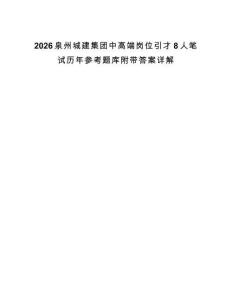 2026泉州城建集团中高端岗位引才8人笔试历年参考题库附带答案详解